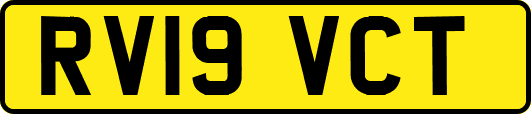 RV19 VCT